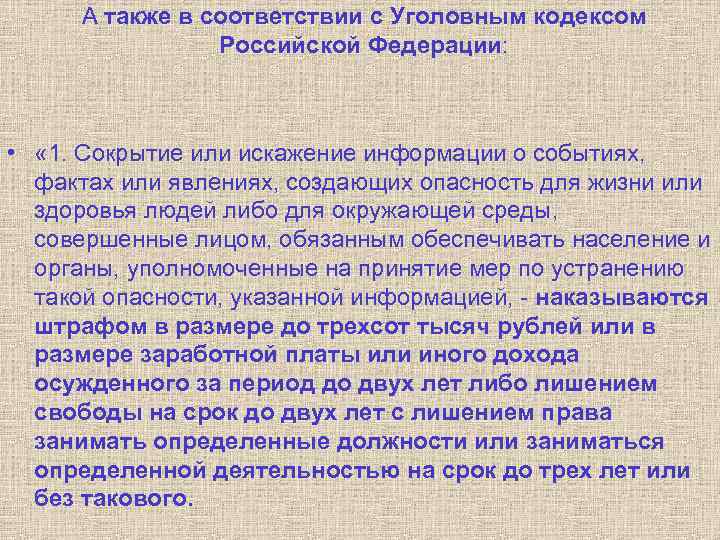 А также в соответствии с Уголовным кодексом Российской Федерации:

• «1. Сокрытие или искажение информации о событиях, фактах или явлениях, создающих опасность для жизни или здоровья людей либо для окружающей среды, совершенные лицом, обязанным обеспечивать население и органы, уполномоченные на принятие мер по устранению такой опасности, указанной информацией, - наказываются штрафом в размере до трехсот тысяч рублей или в размере заработной платы или иного дохода осужденного за период до двух лет либо лишением свободы на срок до двух лет с лишением права занимать определенные должности или заниматься определенной деятельностью на срок до трех лет или без такового.